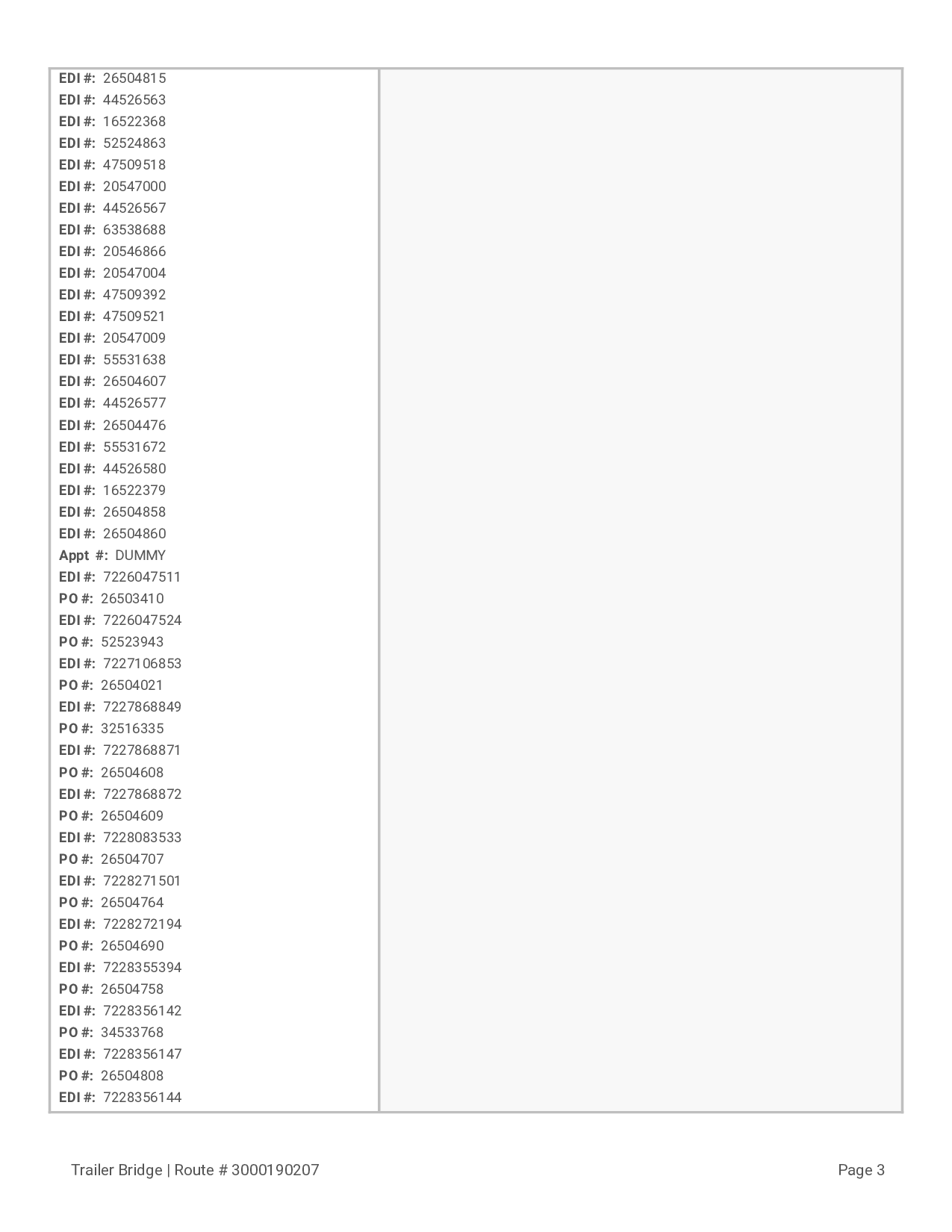 EDI #: 26504815
EDI #: 44526563
EDI #: 16522368
EDI #: 52524863
EDI #: 47509518
EDI #: 20547000
EDI #: 44526567
EDI #: 63538688
EDI #: 20546866
EDI #: 20547004
EDI #: 47509392
EDI #: 47509521
EDI #: 20547009
EDI #: 55531638
EDI #: 26504607
EDI #: 44526577
EDI #: 26504476
EDI #: 55531672
EDI #: 44526580
EDI #: 16522379
EDI #: 26504858
EDI #: 26504860
Appt #: DUMMY
EDI #: 7226047511
PO #: 26503410
EDI #: 7226047524
PO #: 52523943
EDI #: 7227106853
PO #: 26504021
EDI #: 7227868849
PO #: 32516335
EDI #: 7227868871
PO #: 26504608
EDI #: 7227868872
PO #: 26504609
EDI #: 7228083533
PO #: 26504707
EDI #: 7228271501
PO #: 26504764
EDI #: 7228272194
PO #: 26504690
EDI #: 7228355394
PO #: 26504758
EDI #: 7228356142
PO #: 34533768
EDI #: 7228356147
PO #: 26504808
EDI #: 7228356144

Trailer Bridge | Route # 3000190207

Page 3